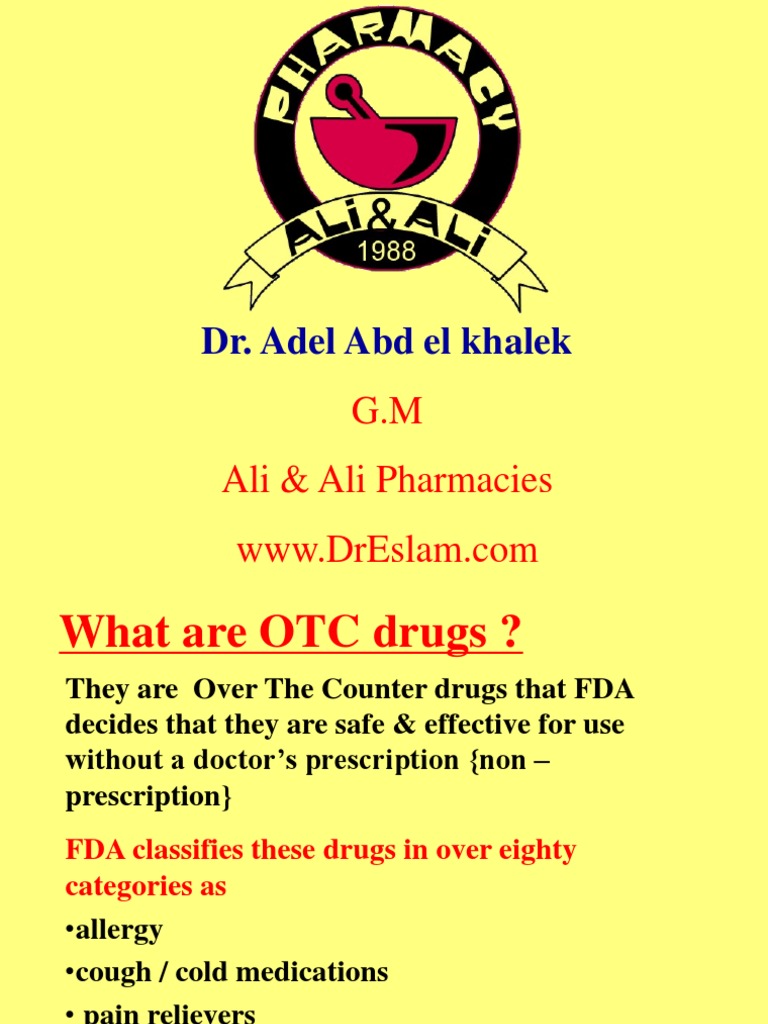 PHARMACY
ALI&ALI
1988

Dr. Adel Abd el khalek

G.M

Ali & Ali Pharmacies

www.DrEslam.com

What are OTC drugs ?

They are Over The Counter drugs that FDA decides that they are safe & effective for use without a doctor's prescription {non – prescription}

FDA classifies these drugs in over eighty categories as

•allergy

•cough / cold medications

• pain relievers